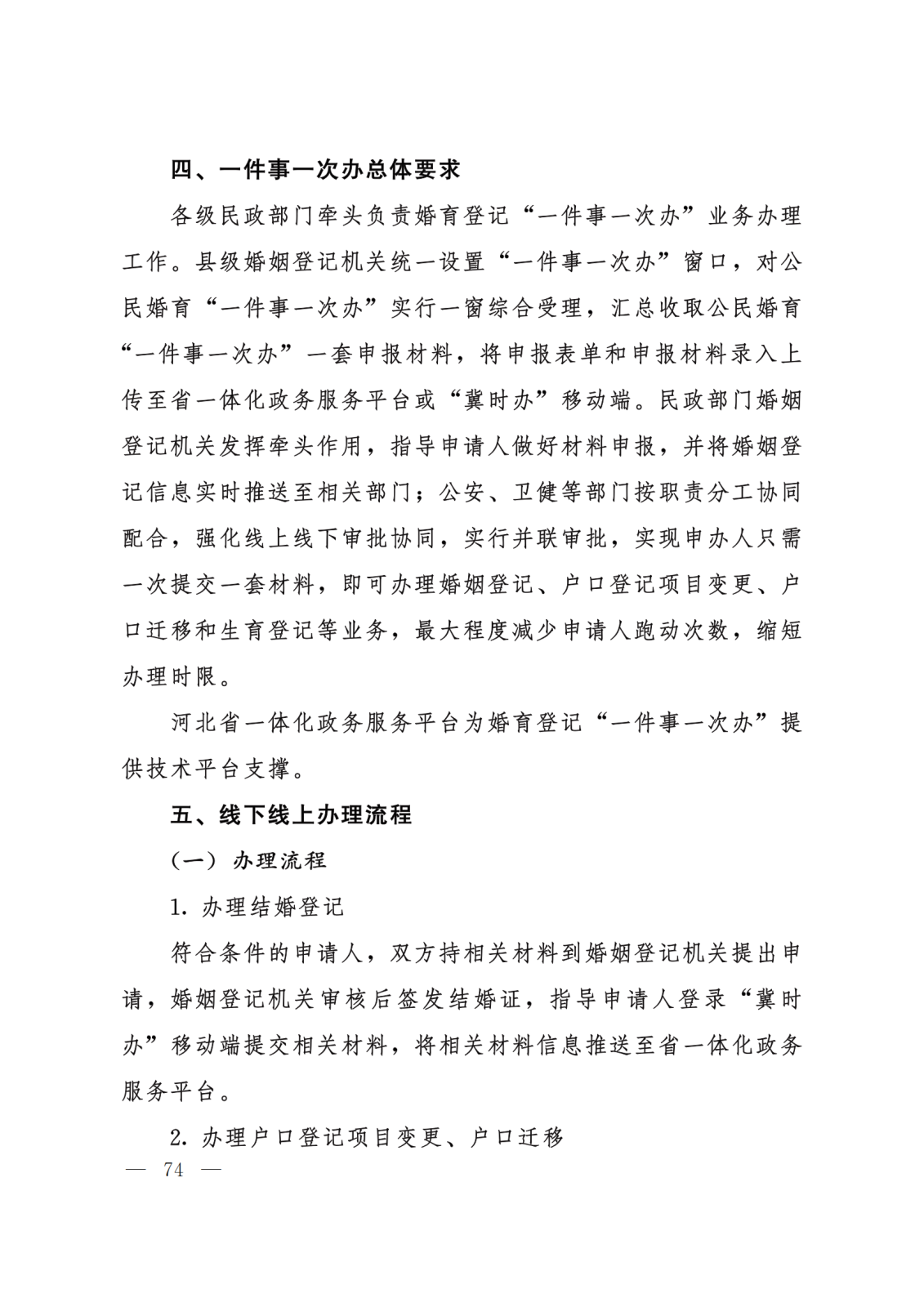 四、一件事一次办总体要求

各级民政部门牵头负责婚育登记“一件事一次办”业务办理工作。县级婚姻登记机关统一设置“一件事一次办”窗口，对公民婚育“一件事一次办”实行一窗综合受理，汇总收取公民婚育“一件事一次办”一套申报材料，将申报表单和申报材料录入上传至省一体化政务服务平台或“冀时办”移动端。民政部门婚姻登记机关发挥牵头作用，指导申请人做好材料申报，并将婚姻登记信息实时推送至相关部门；公安、卫健等部门按职责分工协同配合，强化线上线下审批协同，实行并联审批，实现申办人只需一次提交一套材料，即可办理婚姻登记、户口登记项目变更、户口迁移和生育登记等业务，最大程度减少申请人跑动次数，缩短办理时限。

河北省一体化政务服务平台为婚育登记“一件事一次办”提供技术平台支撑。

五、线下线上办理流程

（一）办理流程

1. 办理结婚登记

符合条件的申请人，双方持相关材料到婚姻登记机关提出申请，婚姻登记机关审核后签发结婚证，指导申请人登录“冀时办”移动端提交相关材料，将相关材料信息推送至省一体化政务服务平台。

2. 办理户口登记项目变更、户口迁移

— 74 —